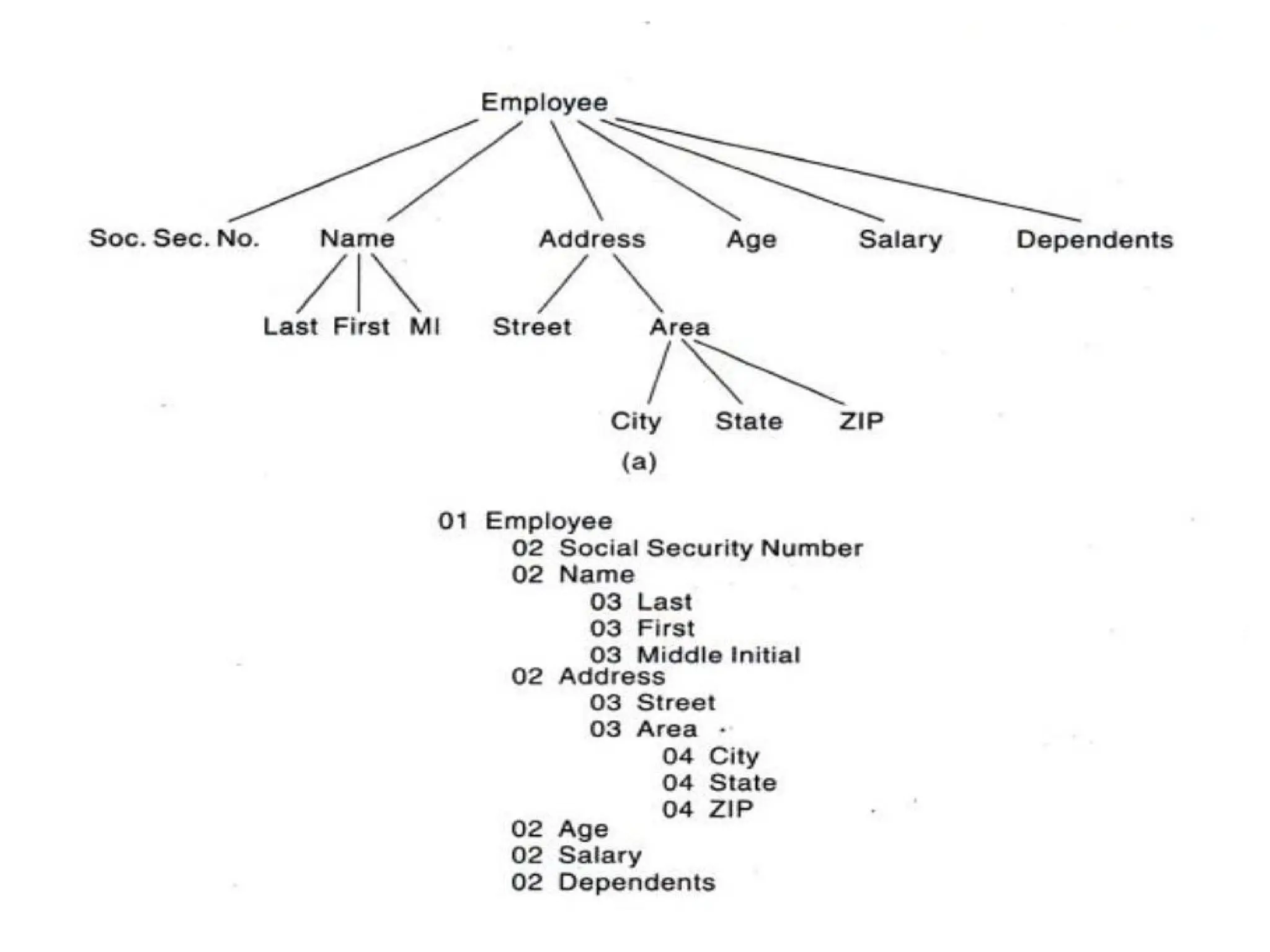 Employee

Soc. Sec. No. Name Address Age Salary Dependents

Last First MI Street Area

City State ZIP

(a)

01 Employee
02 Social Security Number
02 Name
03 Last
03 First
03 Middle Initial
02 Address
03 Street
03 Area
04 City
04 State
04 ZIP
02 Age
02 Salary
02 Dependents